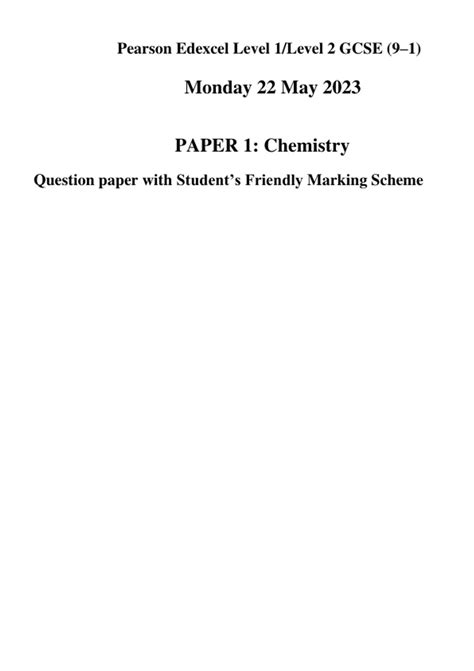 Pearson Edexcel Level 1/Level 2 GCSE (9–1)

Monday 22 May 2023

PAPER 1: Chemistry

Question paper with Student's Friendly Marking Scheme